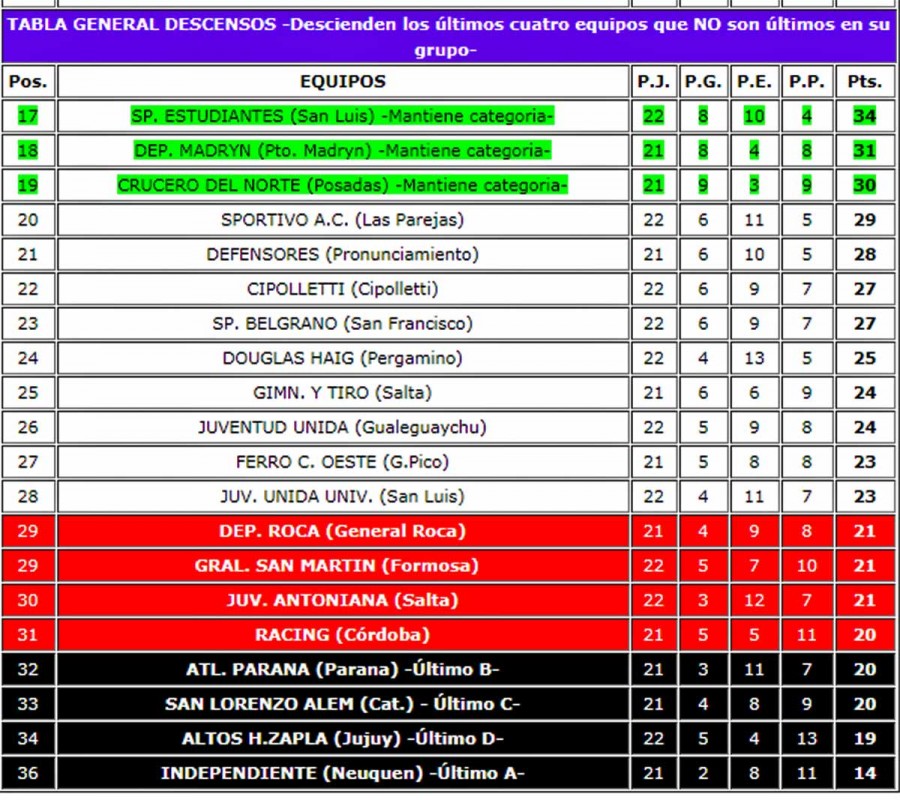 TABLA GENERAL DESCENSOS -Descienden los últimos cuatro equipos que NO son últimos en su grupo-

| Pos. | EQUIPOS | P.J. | P.G. | P.E. | P.P. | Pts. |
|---|---|---|---|---|---|---|
| 17 | SP. ESTUDIANTES (San Luis) -Mantiene categoria- | 22 | 8 | 10 | 4 | 34 |
| 18 | DEP. MADRYN (Pto. Madryn) -Mantiene categoria- | 21 | 8 | 4 | 8 | 31 |
| 19 | CRUCERO DEL NORTE (Posadas) -Mantiene categoria- | 21 | 9 | 3 | 9 | 30 |
| 20 | SPORTIVO A.C. (Las Parejas) | 22 | 6 | 11 | 5 | 29 |
| 21 | DEFENSORES (Pronunciamiento) | 21 | 6 | 10 | 5 | 28 |
| 22 | CIPOLLETTI (Cipolletti) | 22 | 6 | 9 | 7 | 27 |
| 23 | SP. BELGRANO (San Francisco) | 22 | 6 | 9 | 7 | 27 |
| 24 | DOUGLAS HAIG (Pergamino) | 22 | 4 | 13 | 5 | 25 |
| 25 | GIMN. Y TIRO (Salta) | 21 | 6 | 6 | 9 | 24 |
| 26 | JUVENTUD UNIDA (Gualeguaychu) | 22 | 5 | 9 | 8 | 24 |
| 27 | FERRO C. OESTE (G.Pico) | 21 | 5 | 8 | 8 | 23 |
| 28 | JUV. UNIDA UNIV. (San Luis) | 22 | 4 | 11 | 7 | 23 |
| 29 | DEP. ROCA (General Roca) | 21 | 4 | 9 | 8 | 21 |
| 29 | GRAL. SAN MARTIN (Formosa) | 22 | 5 | 7 | 10 | 21 |
| 30 | JUV. ANTONIANA (Salta) | 22 | 3 | 12 | 7 | 21 |
| 31 | RACING (Córdoba) | 21 | 5 | 5 | 11 | 20 |
| 32 | ATL. PARANA (Parana) -Último B- | 21 | 3 | 11 | 7 | 20 |
| 33 | SAN LORENZO ALEM (Cat.) - Último C- | 21 | 4 | 8 | 9 | 20 |
| 34 | ALTOS H.ZAPLA (Jujuy) -Último D- | 22 | 5 | 4 | 13 | 19 |
| 36 | INDEPENDIENTE (Neuquen) -Último A- | 21 | 2 | 8 | 11 | 14 |